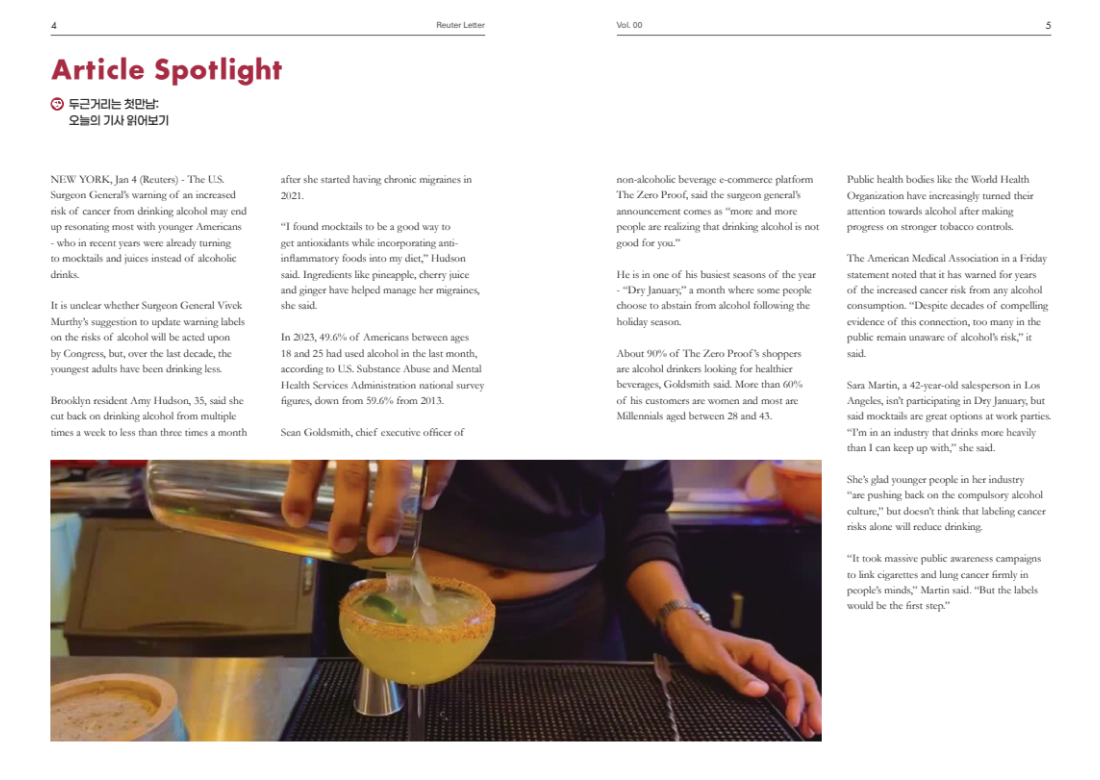 4

Reuter Letter

Vol. 00

5

Article Spotlight

두근거리는 첫만남:
오늘의 기사 읽어보기

NEW YORK, Jan 4 (Reuters) - The U.S. Surgeon General's warning of an increased risk of cancer from drinking alcohol may end up resonating most with younger Americans - who in recent years were already turning to mocktails and juices instead of alcoholic drinks.

It is unclear whether Surgeon General Vivek Murthy's suggestion to update warning labels on the risks of alcohol will be acted upon by Congress, but, over the last decade, the youngest adults have been drinking less.

Brooklyn resident Amy Hudson, 35, said she cut back on drinking alcohol from multiple times a week to less than three times a month after she started having chronic migraines in 2021.

"I found mocktails to be a good way to get antioxidants while incorporating anti-inflammatory foods into my diet," Hudson said. Ingredients like pineapple, cherry juice and ginger have helped manage her migraines, she said.

In 2023, 49.6% of Americans between ages 18 and 25 had used alcohol in the last month, according to U.S. Substance Abuse and Mental Health Services Administration national survey figures, down from 59.6% from 2013.

Sean Goldsmith, chief executive officer of non-alcoholic beverage e-commerce platform The Zero Proof, said the surgeon general's announcement comes as "more and more people are realizing that drinking alcohol is not good for you."

He is in one of his busiest seasons of the year - "Dry January," a month where some people choose to abstain from alcohol following the holiday season.

About 90% of The Zero Proof's shoppers are alcohol drinkers looking for healthier beverages, Goldsmith said. More than 60% of his customers are women and most are Millennials aged between 28 and 43.

Public health bodies like the World Health Organization have increasingly turned their attention towards alcohol after making progress on stronger tobacco controls.

The American Medical Association in a Friday statement noted that it has warned for years of the increased cancer risk from any alcohol consumption. "Despite decades of compelling evidence of this connection, too many in the public remain unaware of alcohol's risk," it said.

Sara Martin, a 42-year-old salesperson in Los Angeles, isn't participating in Dry January, but said mocktails are great options at work parties. "I'm in an industry that drinks more heavily than I can keep up with," she said.

She's glad younger people in her industry "are pushing back on the compulsory alcohol culture," but doesn't think that labeling cancer risks alone will reduce drinking.

"It took massive public awareness campaigns to link cigarettes and lung cancer firmly in people's minds," Martin said. "But the labels would be the first step."